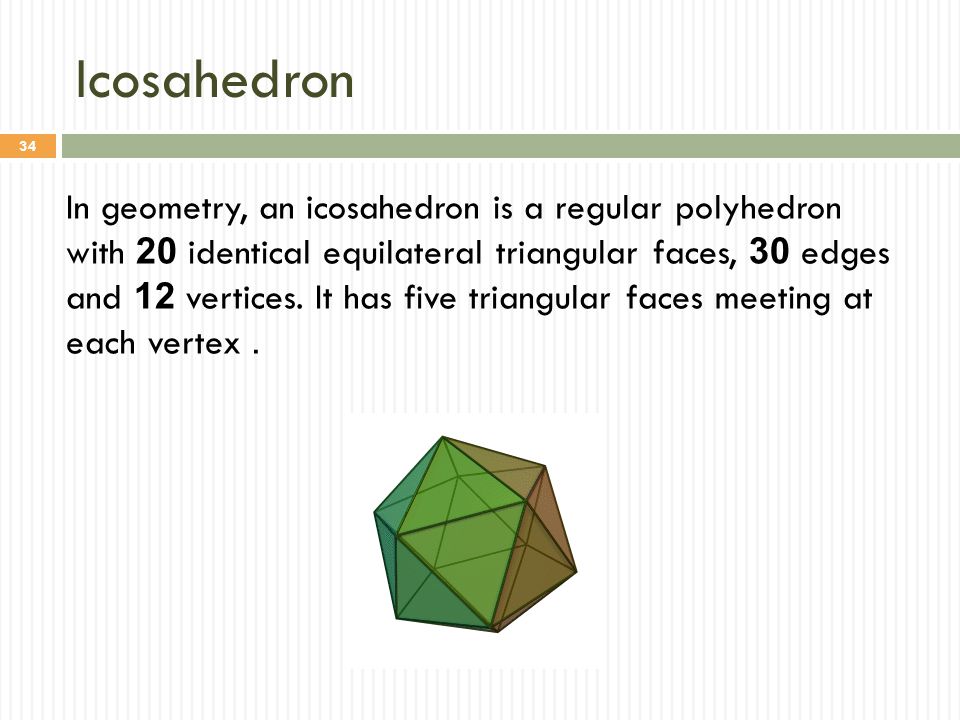 Icosahedron

34

In geometry, an icosahedron is a regular polyhedron with 20 identical equilateral triangular faces, 30 edges and 12 vertices. It has five triangular faces meeting at each vertex .